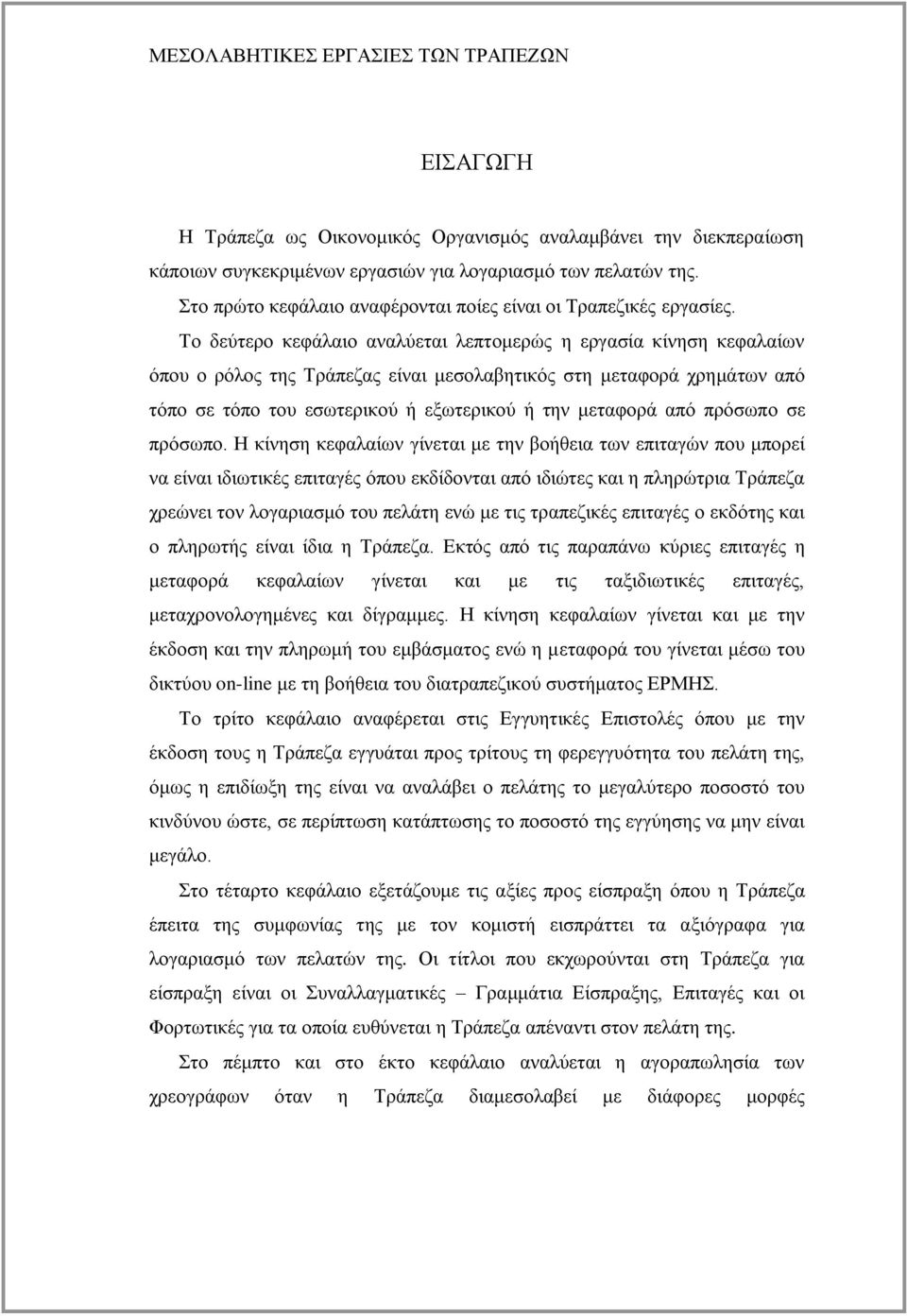 ΜΕΣΟΛΑΒΗΤΙΚΕΣ ΕΡΓΑΣΙΕΣ ΤΩΝ ΤΡΑΠΕΖΩΝ

ΕΙΣΑΓΩΓΗ

Η Τράπεζα ως Οικονομικός Οργανισμός αναλαμβάνει την διεκπεραίωση κάποιων συγκεκριμένων εργασιών για λογαριασμό των πελατών της.

Στο πρώτο κεφάλαιο αναφέρονται ποίες είναι οι Τραπεζικές εργασίες.

Το δεύτερο κεφάλαιο αναλύεται λεπτομερώς η εργασία κίνηση κεφαλαίων όπου ο ρόλος της Τράπεζας είναι μεσολαβητικός στη μεταφορά χρημάτων από τόπο σε τόπο του εσωτερικού ή εξωτερικού ή την μεταφορά από πρόσωπο σε πρόσωπο. Η κίνηση κεφαλαίων γίνεται με την βοήθεια των επιταγών που μπορεί να είναι ιδιωτικές επιταγές όπου εκδίδονται από ιδιώτες και η πληρώτρια Τράπεζα χρεώνει τον λογαριασμό του πελάτη ενώ με τις τραπεζικές επιταγές ο εκδότης και ο πληρωτής είναι ίδια η Τράπεζα. Εκτός από τις παραπάνω κύριες επιταγές η μεταφορά κεφαλαίων γίνεται και με τις ταξιδιωτικές επιταγές, μεταχρονολογημένες και δίγραμμες. Η κίνηση κεφαλαίων γίνεται και με την έκδοση και την πληρωμή του εμβάσματος ενώ η μεταφορά του γίνεται μέσω του δικτύου on-line με τη βοήθεια του διατραπεζικού συστήματος ΕΡΜΗΣ.

Το τρίτο κεφάλαιο αναφέρεται στις Εγγυητικές Επιστολές όπου με την έκδοση τους η Τράπεζα εγγυάται προς τρίτους τη φερεγγυότητα του πελάτη της, όμως η επιδίωξη της είναι να αναλάβει ο πελάτης το μεγαλύτερο ποσοστό του κινδύνου ώστε, σε περίπτωση κατάπτωσης το ποσοστό της εγγύησης να μην είναι μεγάλο.

Στο τέταρτο κεφάλαιο εξετάζουμε τις αξίες προς είσπραξη όπου η Τράπεζα έπειτα της συμφωνίας της με τον κομιστή εισπράττει τα αξιόγραφα για λογαριασμό των πελατών της. Οι τίτλοι που εκχωρούνται στη Τράπεζα για είσπραξη είναι οι Συναλλαγματικές – Γραμμάτια Είσπραξης, Επιταγές και οι Φορτωτικές για τα οποία ευθύνεται η Τράπεζα απέναντι στον πελάτη της.

Στο πέμπτο και στο έκτο κεφάλαιο αναλύεται η αγοραπωλησία των χρεογράφων όταν η Τράπεζα διαμεσολαβεί με διάφορες μορφές